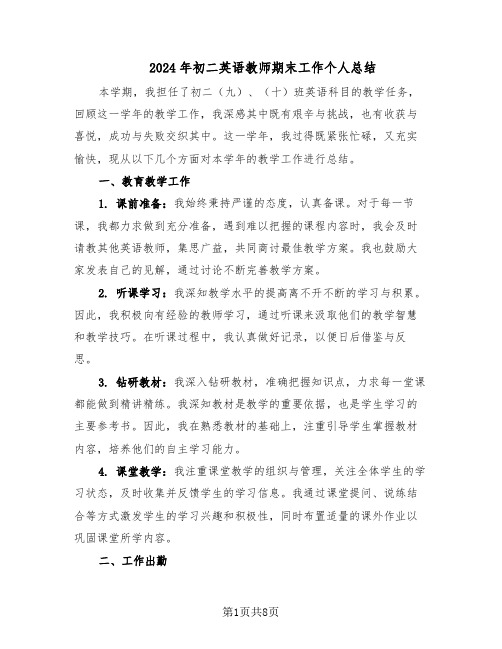 2024年初二英语教师期末工作个人总结

本学期，我担任了初二（九）、（十）班英语科目的教学任务，回顾这一学年的教学工作，我深感其中既有艰辛与挑战，也有收获与喜悦，成功与失败交织其中。这一学年，我过得既紧张忙碌，又充实愉快，现从以下几个方面对本学年的教学工作进行总结。

一、教育教学工作

1. 课前准备：我始终秉持严谨的态度，认真备课。对于每一节课，我都力求做到充分准备，遇到难以把握的课程内容时，我会及时请教其他英语教师，集思广益，共同商讨最佳教学方案。我也鼓励大家发表自己的见解，通过讨论不断完善教学方案。

2. 听课学习：我深知教学水平的提高离不开不断的学习与积累。因此，我积极向有经验的教师学习，通过听课来汲取他们的教学智慧和教学技巧。在听课过程中，我认真做好记录，以便日后借鉴与反思。

3. 钻研教材：我深入钻研教材，准确把握知识点，力求每一堂课都能做到精讲精练。我深知教材是教学的重要依据，也是学生学习的主要参考书。因此，我在熟悉教材的基础上，注重引导学生掌握教材内容，培养他们的自主学习能力。

4. 课堂教学：我注重课堂教学的组织与管理，关注全体学生的学习状态，及时收集并反馈学生的学习信息。我通过课堂提问、说练结合等方式激发学生的学习兴趣和积极性，同时布置适量的课外作业以巩固课堂所学内容。

二、工作出勤

第1页共8页